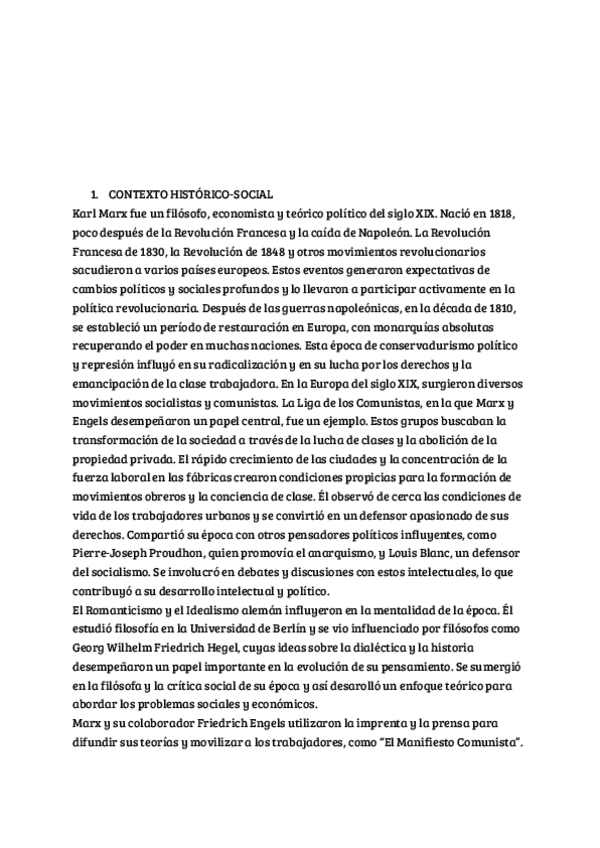 1. CONTEXTO HISTÓRICO-SOCIAL
Karl Marx fue un filósofo, economista y teórico político del siglo XIX. Nació en 1818, poco después de la Revolución Francesa y la caída de Napoleón. La Revolución Francesa de 1830, la Revolución de 1848 y otros movimientos revolucionarios sacudieron a varios países europeos. Estos eventos generaron expectativas de cambios políticos y sociales profundos y lo llevaron a participar activamente en la política revolucionaria. Después de las guerras napoleónicas, en la década de 1810, se estableció un período de restauración en Europa, con monarquías absolutas recuperando el poder en muchas naciones. Esta época de conservadurismo político y represión influyó en su radicalización y en su lucha por los derechos y la emancipación de la clase trabajadora. En la Europa del siglo XIX, surgieron diversos movimientos socialistas y comunistas. La Liga de los Comunistas, en la que Marx y Engels desempeñaron un papel central, fue un ejemplo. Estos grupos buscaban la transformación de la sociedad a través de la lucha de clases y la abolición de la propiedad privada. El rápido crecimiento de las ciudades y la concentración de la fuerza laboral en las fábricas crearon condiciones propicias para la formación de movimientos obreros y la conciencia de clase. Él observó de cerca las condiciones de vida de los trabajadores urbanos y se convirtió en un defensor apasionado de sus derechos. Compartió su época con otros pensadores políticos influyentes, como Pierre-Joseph Proudhon, quien promovía el anarquismo, y Louis Blanc, un defensor del socialismo. Se involucró en debates y discusiones con estos intelectuales, lo que contribuyó a su desarrollo intelectual y político.
El Romanticismo y el Idealismo alemán influyeron en la mentalidad de la época. Él estudió filosofía en la Universidad de Berlín y se vio influenciado por filósofos como Georg Wilhelm Friedrich Hegel, cuyas ideas sobre la dialéctica y la historia desempeñaron un papel importante en la evolución de su pensamiento. Se sumergió en la filósofa y la crítica social de su época y así desarolló un enfoque teórico para abordar los problemas sociales y económicos.
Marx y su colaborador Friedrich Engels utilizaron la imprenta y la prensa para difundir sus teorías y movilizar a los trabajadores, como “El Manifiesto Comunista”.